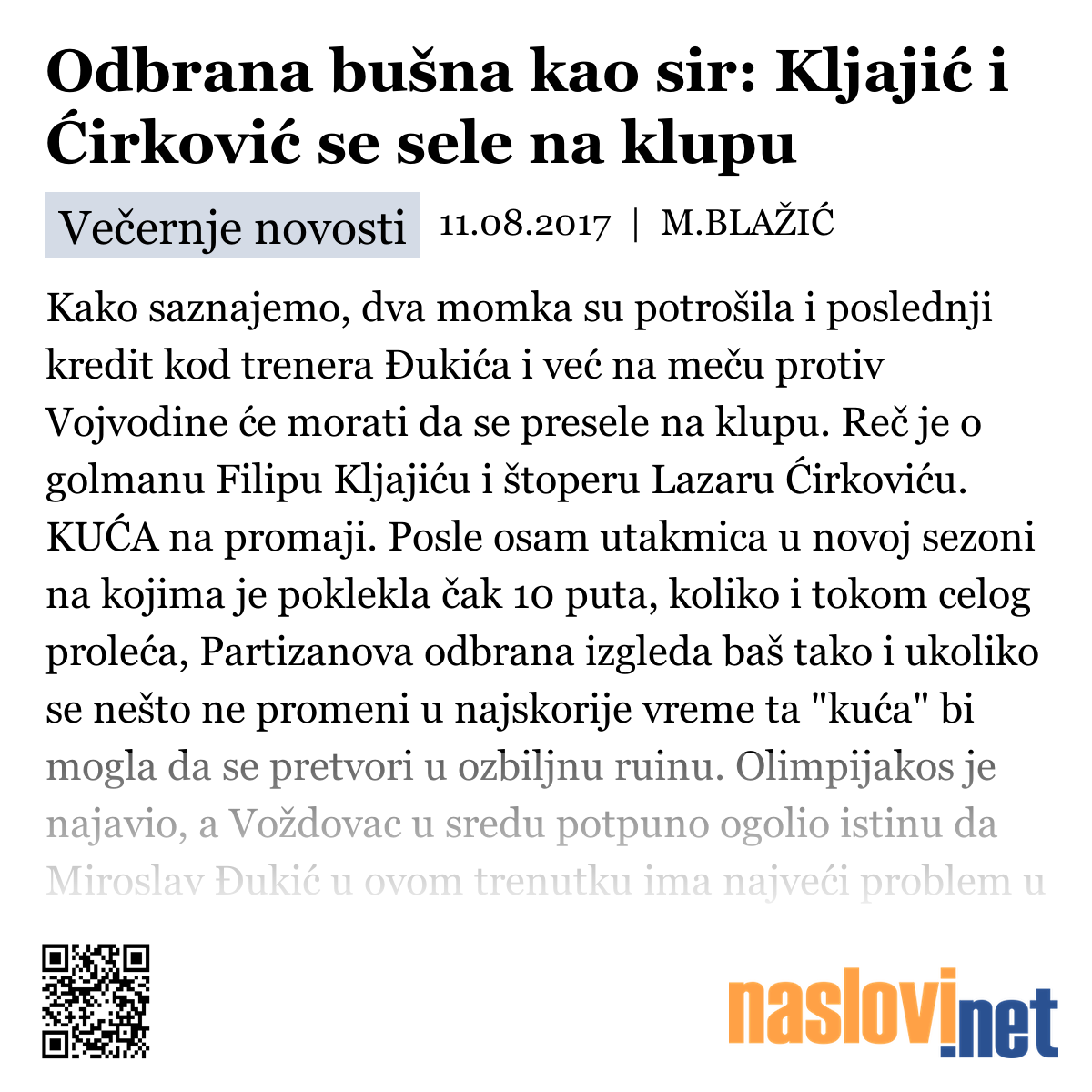 Odbrana bušna kao sir: Kljajić i Ćirković se sele na klupu

Večernje novosti 11.08.2017 | M.BLAŽIĆ

Kako saznajemo, dva momka su potrošila i poslednji kredit kod trenera Đukića i već na meču protiv Vojvodine će morati da se presele na klupu. Reč je o golmanu Filipu Kljajiću i štoperu Lazaru Ćirkoviću. KUĆA na promaji. Posle osam utakmica u novoj sezoni na kojima je poklekla čak 10 puta, koliko i tokom celog proleća, Partizanova odbrana izgleda baš tako i ukoliko se nešto ne promeni u najskorije vreme ta "kuća" bi mogla da se pretvori u ozbiljnu ruinu. Olimpijakos je najavio, a Voždovac u sredu potpuno ogolio istinu da Miroslav Đukić u ovom trenutku ima najveći problem u

naslovi.net